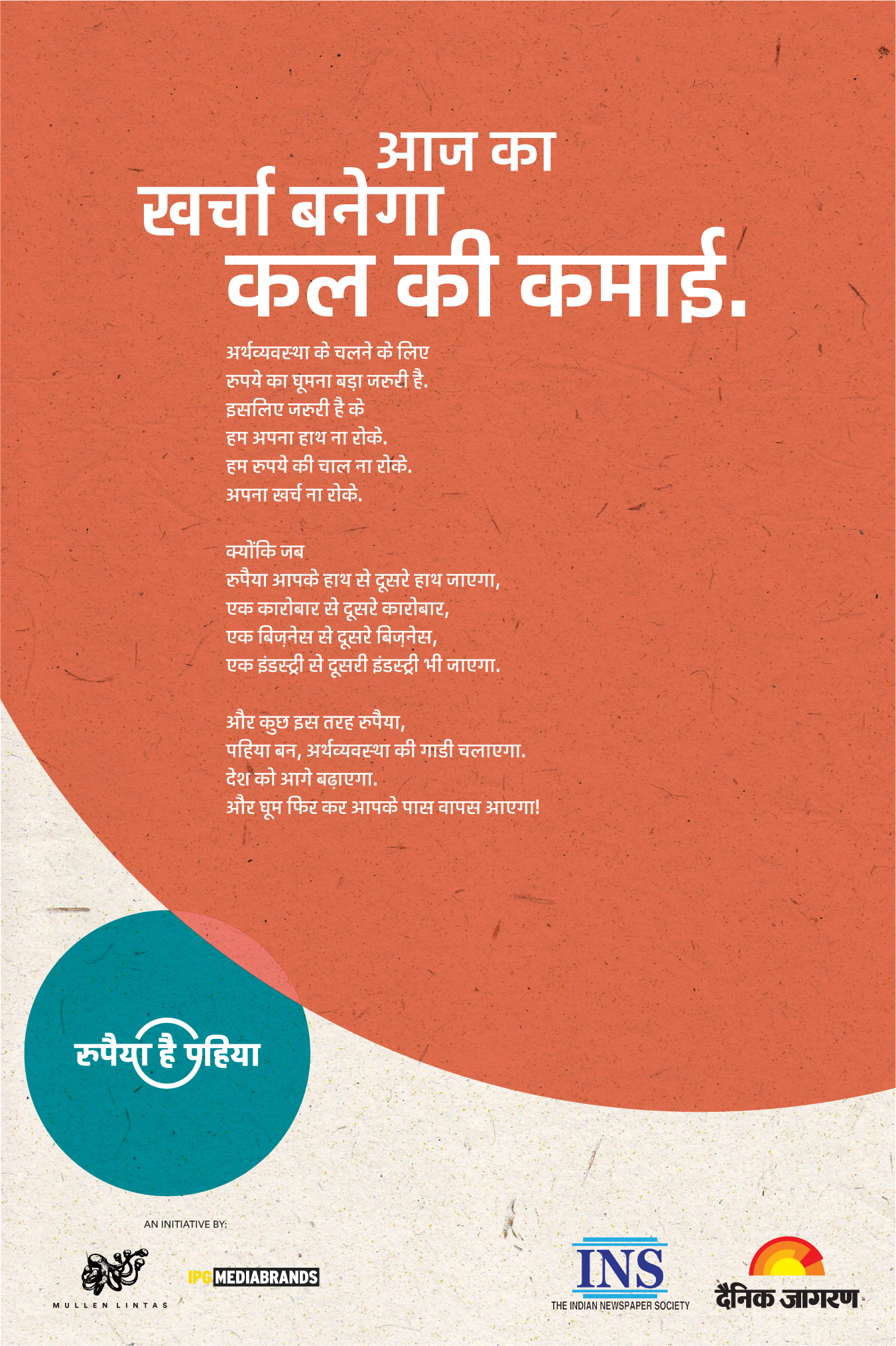 आज का
खर्चा बनेगा
कल की कमाई.

अर्थव्यवस्था के चलने के लिए
रुपये का घूमना बड़ा जरुरी है.
इसलिए जरुरी है के
हम अपना हाथ ना रोके.
हम रुपये की चाल ना रोके.
अपना खर्च ना रोके.

क्योंकि जब
रुपैया आपके हाथ से दूसरे हाथ जाएगा,
एक कारोबार से दूसरे कारोबार,
एक बिज़नेस से दूसरे बिज़नेस,
एक इंडस्ट्री से दूसरी इंडस्ट्री भी जाएगा.

और कुछ इस तरह रुपैया,
पहिया बन, अर्थव्यवस्था की गाडी चलाएगा.
देश को आगे बढ़ाएगा.
और घूम फिर कर आपके पास वापस आएगा!

रुपैया है पहिया

AN INITIATIVE BY:

MULLEN LINTAS

IPG MEDIABRANDS

INS
THE INDIAN NEWSPAPER SOCIETY

दैनिक जागरण